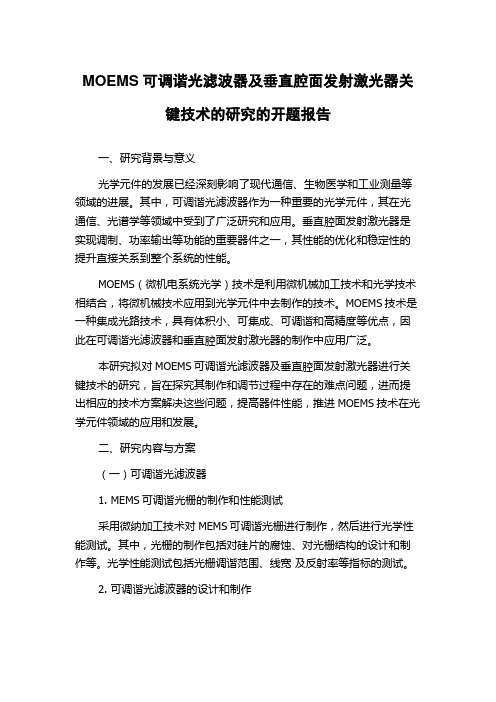 MOEMS 可调谐光滤波器及垂直腔面发射激光器关键技术的研究的开题报告

一、研究背景与意义

光学元件的发展已经深刻影响了现代通信、生物医学和工业测量等领域的进展。其中，可调谐光滤波器作为一种重要的光学元件，其在光通信、光谱学等领域中受到了广泛研究和应用。垂直腔面发射激光器是实现调制、功率输出等功能的重要器件之一，其性能的优化和稳定性的提升直接关系到整个系统的性能。

MOEMS（微机电系统光学）技术是利用微机械加工技术和光学技术相结合，将微机械技术应用到光学元件中去制作的技术。MOEMS 技术是一种集成光路技术，具有体积小、可集成、可调谐和高精度等优点，因此在可调谐光滤波器和垂直腔面发射激光器的制作中应用广泛。

本研究拟对 MOEMS 可调谐光滤波器及垂直腔面发射激光器进行关键技术的研究，旨在探究其制作和调节过程中存在的难点问题，进而提出相应的技术方案解决这些问题，提高器件性能，推进 MOEMS 技术在光学元件领域的应用和发展。

二、研究内容与方案

（一）可调谐光滤波器

1. MEMS 可调谐光栅的制作和性能测试

采用微纳加工技术对 MEMS 可调谐光栅进行制作，然后进行光学性能测试。其中，光栅的制作包括对硅片的腐蚀、对光栅结构的设计和制作等。光学性能测试包括光栅调谐范围、线宽 及反射率等指标的测试。

2. 可调谐光滤波器的设计和制作